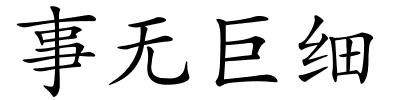 事无巨细